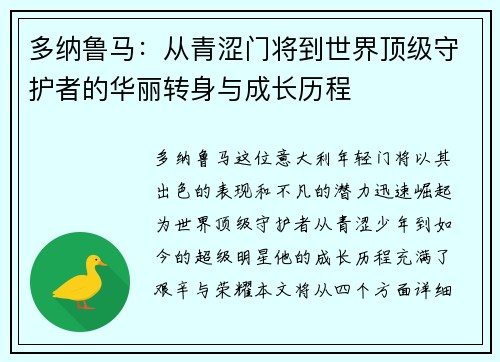 多纳鲁马：从青涩门将到世界顶级守护者的华丽转身与成长历程

多纳鲁马这位意大利年轻门将以其出色的表现和不凡的潜力迅速崛起为世界顶级守护者从青涩少年到如今的超级明星他的成长历程充满了艰辛与荣耀本文将从四个方面详细